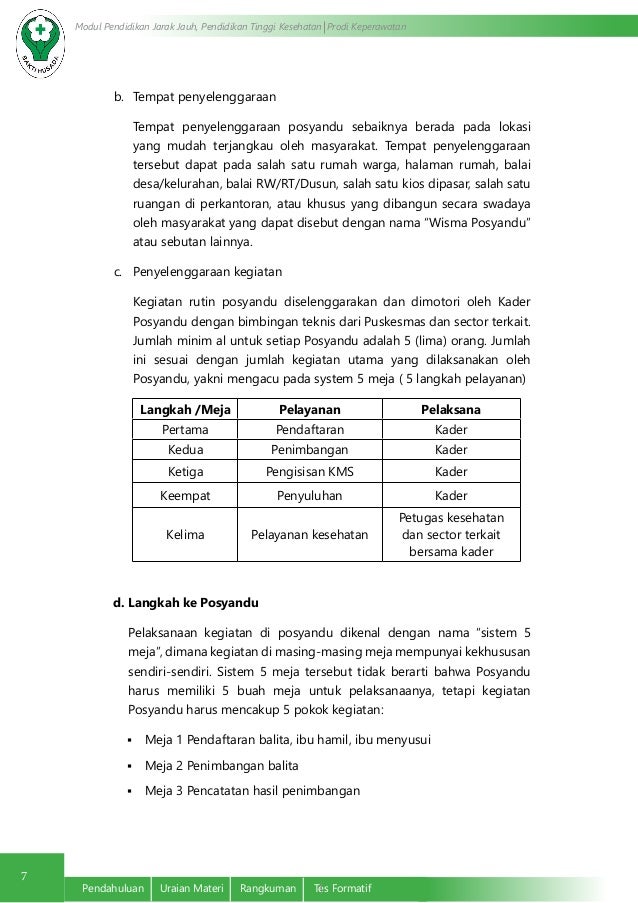 BAKTI HUSADA

Modul Pendidikan Jarak Jauh, Pendidikan Tinggi Kesehatan | Prodi Keperawatan

b. Tempat penyelenggaraan

Tempat penyelenggaraan posyandu sebaiknya berada pada lokasi yang mudah terjangkau oleh masyarakat. Tempat penyelenggaraan tersebut dapat pada salah satu rumah warga, halaman rumah, balai desa/kelurahan, balai RW/RT/Dusun, salah satu kios dipasar, salah satu ruangan di perkantoran, atau khusus yang dibangun secara swadaya oleh masyarakat yang dapat disebut dengan nama "Wisma Posyandu" atau sebutan lainnya.

c. Penyelenggaraan kegiatan

Kegiatan rutin posyandu diselenggarakan dan dimotori oleh Kader Posyandu dengan bimbingan teknis dari Puskesmas dan sector terkait. Jumlah minim al untuk setiap Posyandu adalah 5 (lima) orang. Jumlah ini sesuai dengan jumlah kegiatan utama yang dilaksanakan oleh Posyandu, yakni mengacu pada system 5 meja ( 5 langkah pelayanan)

| Langkah /Meja | Pelayanan | Pelaksana |
|---|---|---|
| Pertama | Pendaftaran | Kader |
| Kedua | Penimbangan | Kader |
| Ketiga | Pengisisan KMS | Kader |
| Keempat | Penyuluhan | Kader |
| Kelima | Pelayanan kesehatan | Petugas kesehatan dan sector terkait bersama kader |

d. Langkah ke Posyandu

Pelaksanaan kegiatan di posyandu dikenal dengan nama "sistem 5 meja", dimana kegiatan di masing-masing meja mempunyai kekhususan sendiri-sendiri. Sistem 5 meja tersebut tidak berarti bahwa Posyandu harus memiliki 5 buah meja untuk pelaksanaanya, tetapi kegiatan Posyandu harus mencakup 5 pokok kegiatan:

▪ Meja 1 Pendaftaran balita, ibu hamil, ibu menyusui
▪ Meja 2 Penimbangan balita
▪ Meja 3 Pencatatan hasil penimbangan

7

Pendahuluan | Uraian Materi | Rangkuman | Tes Formatif